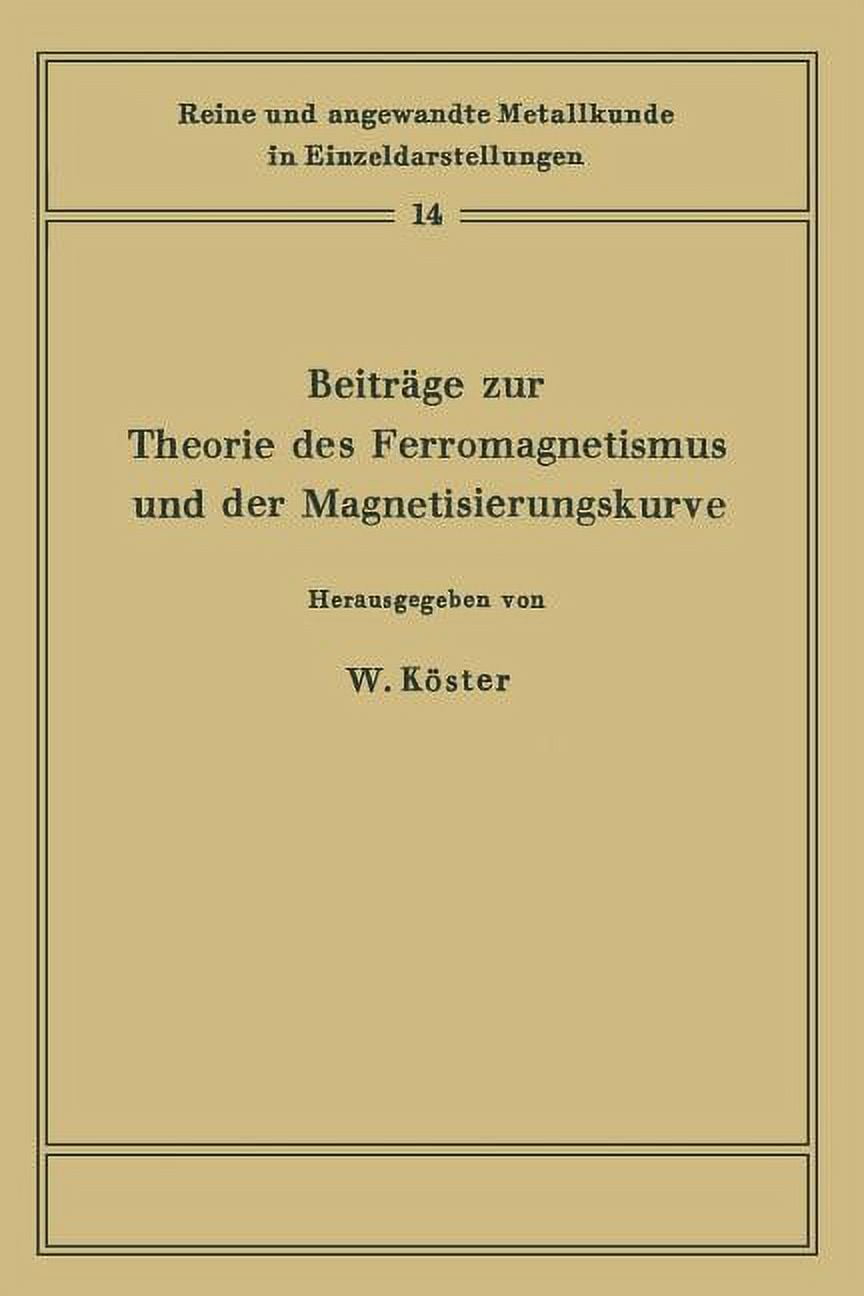 Reine und angewandte Metallkunde in Einzeldarstellungen

14

Beiträge zur Theorie des Ferromagnetismus und der Magnetisierungskurve

Herausgegeben von

W. Köster